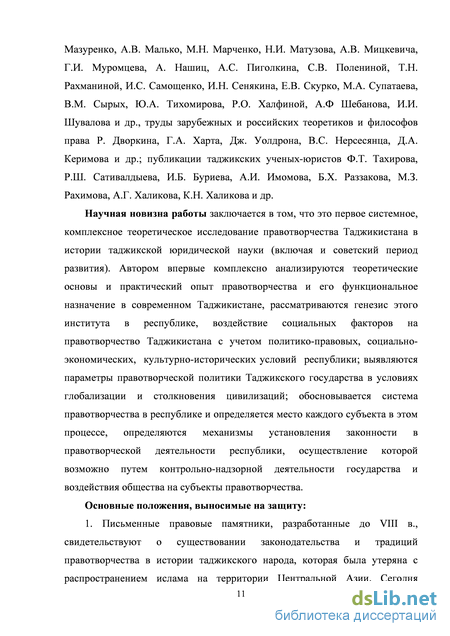 Мазуренко, А.В. Малько, М.Н. Марченко, Н.И. Матузова, А.В. Мицкевича, Г.И. Муромцева, А. Нашиц, А.С. Пиголкина, С.В. Полениной, Т.Н. Рахманиной, И.С. Самощенко, И.Н. Сенякина, Е.В. Скурко, М.А. Супатаева, В.М. Сырых, Ю.А. Тихомирова, Р.О. Халфиной, А.Ф Шебанова, И.И. Шувалова и др., труды зарубежных и российских теоретиков и философов права Р. Дворкина, Г.А. Харта, Дж. Уолдрона, В.С. Нерсесянца, Д.А. Керимова и др.; публикации таджикских ученых-юристов Ф.Т. Тахирова, Р.Ш. Сативалдыева, И.Б. Буриева, А.И. Имомова, Б.Х. Раззакова, М.З. Рахимова, А.Г. Халикова, К.Н. Халикова и др.

Научная новизна работы заключается в том, что это первое системное, комплексное теоретическое исследование правотворчества Таджикистана в истории таджикской юридической науки (включая и советский период развития). Автором впервые комплексно анализируются теоретические основы и практический опыт правотворчества и его функциональное назначение в современном Таджикистане, рассматриваются генезис этого института в республике, воздействие социальных факторов на правотворчество Таджикистана с учетом политико-правовых, социально-экономических, культурно-исторических условий республики; выявляются параметры правотворческой политики Таджикского государства в условиях глобализации и столкновения цивилизаций; обосновывается система правотворчества в республике и определяется место каждого субъекта в этом процессе, определяются механизмы установления законности в правотворческой деятельности республики, осуществление которой возможно путем контрольно-надзорной деятельности государства и воздействия общества на субъекты правотворчества.

Основные положения, выносимые на защиту:

1. Письменные правовые памятники, разработанные до VIII в., свидетельствуют о существовании законодательства и традиций правотворчества в истории таджикского народа, которая была утеряна с распространением ислама на территории Центральной Азии. Сегодня

11

dsLib.net
библиотека диссертаций